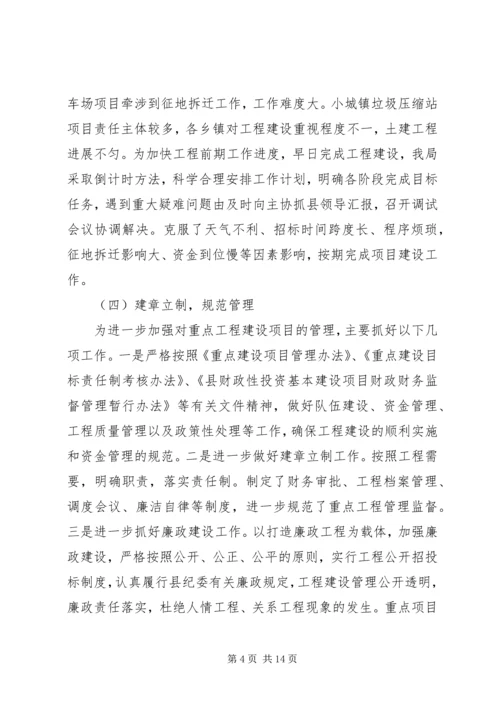 车场项目牵涉到征地拆迁工作，工作难度大。小城镇垃圾压缩站项目责任主体较多，各乡镇对工程建设重视程度不一，土建工程进展不匀。为加快工程前期工作进度，早日完成工程建设，我局采取倒计时方法，科学合理安排工作计划，明确各阶段完成目标任务，遇到重大疑难问题由及时向主协抓县领导汇报，召开调试会议协调解决。克服了天气不利、招标时间跨度长、程序烦琐，征地拆迁影响大、资金到位慢等因素影响，按期完成项目建设工作。

（四）建章立制，规范管理

为进一步加强对重点工程建设项目的管理，主要抓好以下几项工作。一是严格按照《重点建设项目管理办法》、《重点建设目标责任制考核办法》、《县财政性投资基本建设项目财政财务监督管理暂行办法》等有关文件精神，做好队伍建设、资金管理、工程质量管理以及政策性处理等工作，确保工程建设的顺利实施和资金管理的规范。二是进一步做好建章立制工作。按照工程需要，明确职责，落实责任制。制定了财务审批、工程档案管理、调度会议、廉洁自律等制度，进一步规范了重点工程管理监督。三是进一步抓好廉政建设工作。以打造廉政工程为载体，加强廉政建设，严格按照公开、公正、公平的原则，实行工程公开招投标制度，认真履行县纪委有关廉政规定，工程建设管理公开透明，廉政责任落实，杜绝人情工程、关系工程现象的发生。重点项目

第 4 页 共 14 页